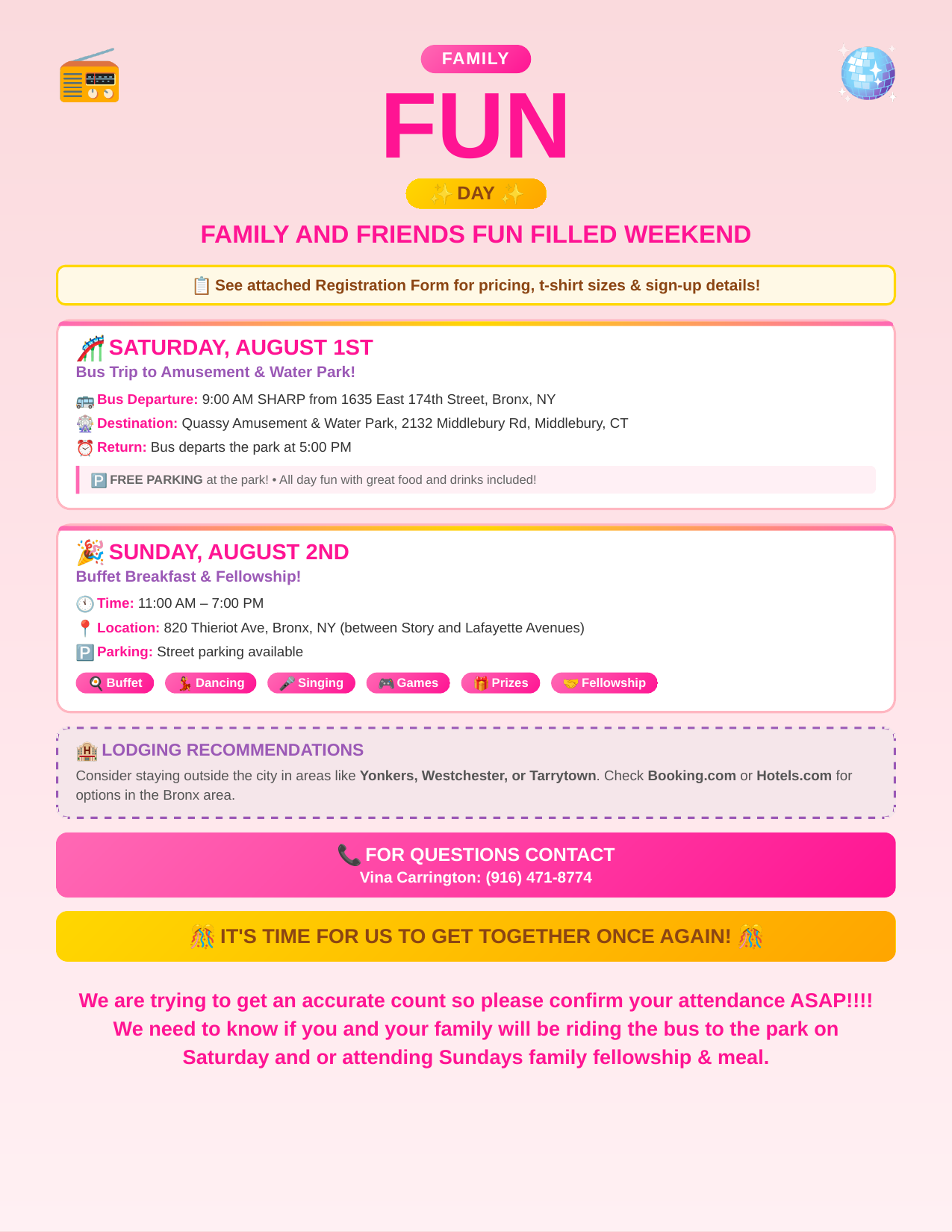 FAMILY

FUN

✨ DAY ✨

FAMILY AND FRIENDS FUN FILLED WEEKEND

📋 See attached Registration Form for pricing, t-shirt sizes & sign-up details!

🎢 SATURDAY, AUGUST 1ST

Bus Trip to Amusement & Water Park!

🚌 Bus Departure: 9:00 AM SHARP from 1635 East 174th Street, Bronx, NY

🎡 Destination: Quassy Amusement & Water Park, 2132 Middlebury Rd, Middlebury, CT

⏰ Return: Bus departs the park at 5:00 PM

🅿️ FREE PARKING at the park! • All day fun with great food and drinks included!

🎉 SUNDAY, AUGUST 2ND

Buffet Breakfast & Fellowship!

🕚 Time: 11:00 AM – 7:00 PM

📍 Location: 820 Thieriot Ave, Bronx, NY (between Story and Lafayette Avenues)

🅿️ Parking: Street parking available

🍳 Buffet 💃 Dancing 🎤 Singing 🎮 Games 🎁 Prizes 🤝 Fellowship

🏨 LODGING RECOMMENDATIONS

Consider staying outside the city in areas like Yonkers, Westchester, or Tarrytown. Check Booking.com or Hotels.com for options in the Bronx area.

📞 FOR QUESTIONS CONTACT
Vina Carrington: (916) 471-8774

🎊 IT'S TIME FOR US TO GET TOGETHER ONCE AGAIN! 🎊

We are trying to get an accurate count so please confirm your attendance ASAP!!!! We need to know if you and your family will be riding the bus to the park on Saturday and or attending Sundays family fellowship & meal.